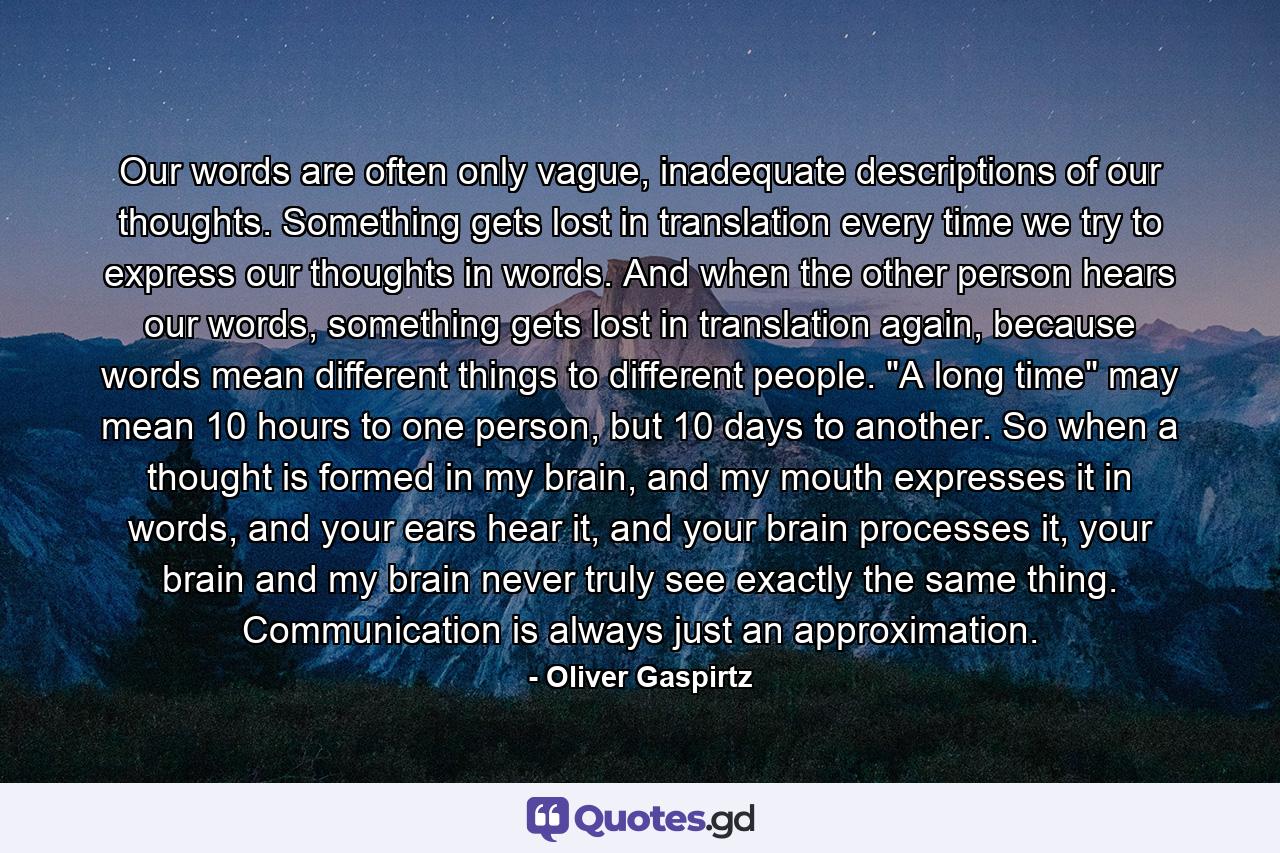 Our words are often only vague, inadequate descriptions of our thoughts. Something gets lost in translation every time we try to express our thoughts in words. And when the other person hears our words, something gets lost in translation again, because words mean different things to different people. "A long time" may mean 10 hours to one person, but 10 days to another. So when a thought is formed in my brain, and my mouth expresses it in words, and your ears hear it, and your brain processes it, your brain and my brain never truly see exactly the same thing. Communication is always just an approximation.

- Oliver Gaspirtz

Quotes.gd